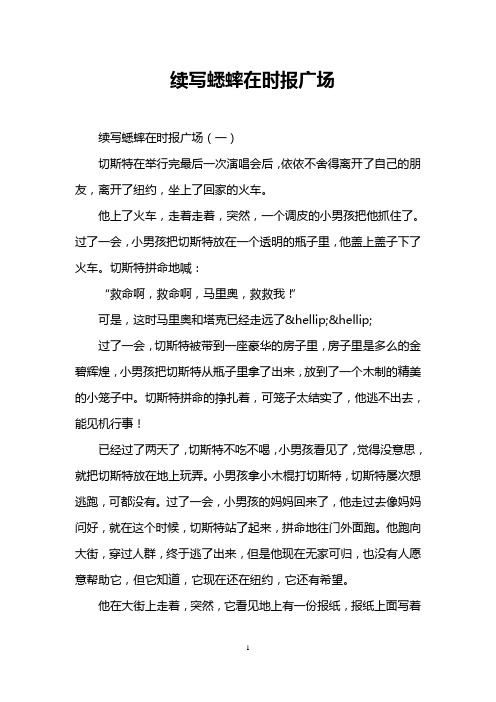 续写蟋蟀在时报广场

续写蟋蟀在时报广场（一）

切斯特在举行完最后一次演唱会后，依依不舍得离开了自己的朋友，离开了纽约，坐上了回家的火车。

他上了火车，走着走着，突然，一个调皮的小男孩把他抓住了。过了一会，小男孩把切斯特放在一个透明的瓶子里，他盖上盖子下了火车。切斯特拼命地喊：

“救命啊，救命啊，马里奥，救救我！”

可是，这时马里奥和塔克已经走远了&hellip;&hellip;

过了一会，切斯特被带到一座豪华的房子里，房子里是多么的金碧辉煌，小男孩把切斯特从瓶子里拿了出来，放到了一个木制的精美的小笼子中。切斯特拼命的挣扎着，可笼子太结实了，他逃不出去，能见机行事！

已经过了两天了，切斯特不吃不喝，小男孩看见了，觉得没意思，就把切斯特放在地上玩弄。小男孩拿小木棍打切斯特，切斯特屡次想逃跑，可都没有。过了一会，小男孩的妈妈回来了，他走过去像妈妈问好，就在这个时候，切斯特站了起来，拼命地往门外面跑。他跑向大街，穿过人群，终于逃了出来，但是他现在无家可归，也没有人愿意帮助它，但它知道，它现在还在纽约，它还有希望。

他在大街上走着，突然，它看见地上有一份报纸，报纸上面写着

1